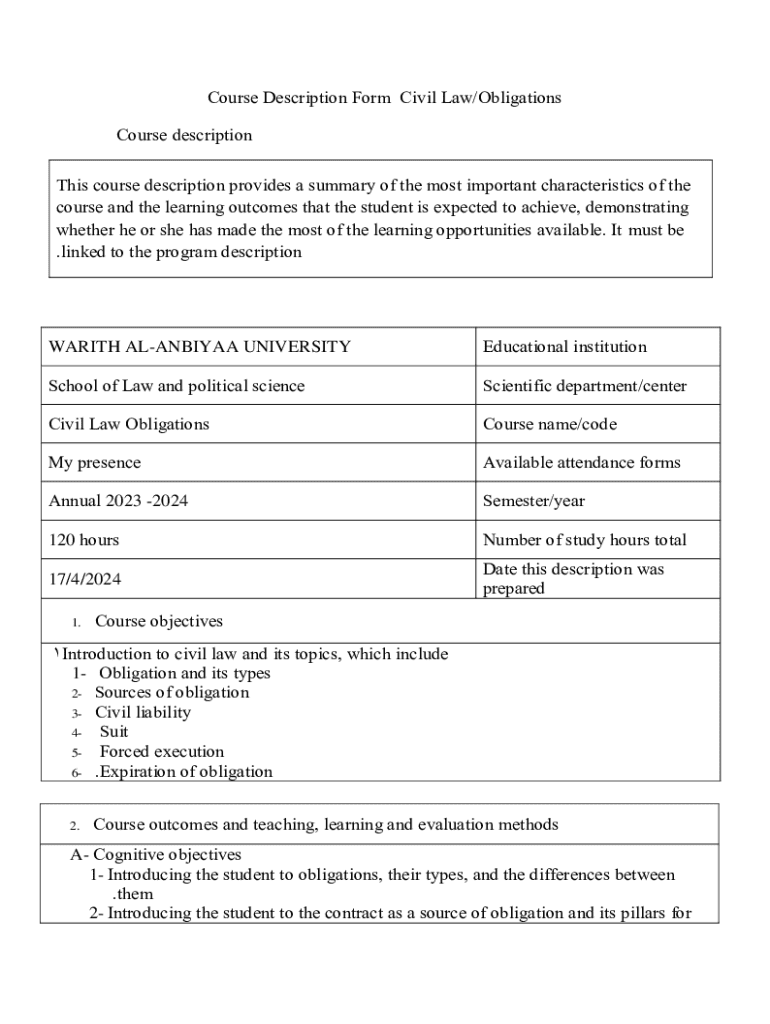 Course Description Form Civil Law/Obligations

Course description

This course description provides a summary of the most important characteristics of the course and the learning outcomes that the student is expected to achieve, demonstrating whether he or she has made the most of the learning opportunities available. It must be .linked to the program description

| WARITH AL-ANBIYAA UNIVERSITY | Educational institution |
|---|---|
| School of Law and political science | Scientific department/center |
| Civil Law Obligations | Course name/code |
| My presence | Available attendance forms |
| Annual 2023 -2024 | Semester/year |
| 120 hours | Number of study hours total |
| 17/4/2024 | Date this description was prepared |

1. Course objectives

١ Introduction to civil law and its topics, which include
1- Obligation and its types
2- Sources of obligation
3- Civil liability
4- Suit
5- Forced execution
6- .Expiration of obligation

2. Course outcomes and teaching, learning and evaluation methods

A- Cognitive objectives
1- Introducing the student to obligations, their types, and the differences between .them
2- Introducing the student to the contract as a source of obligation and its pillars for